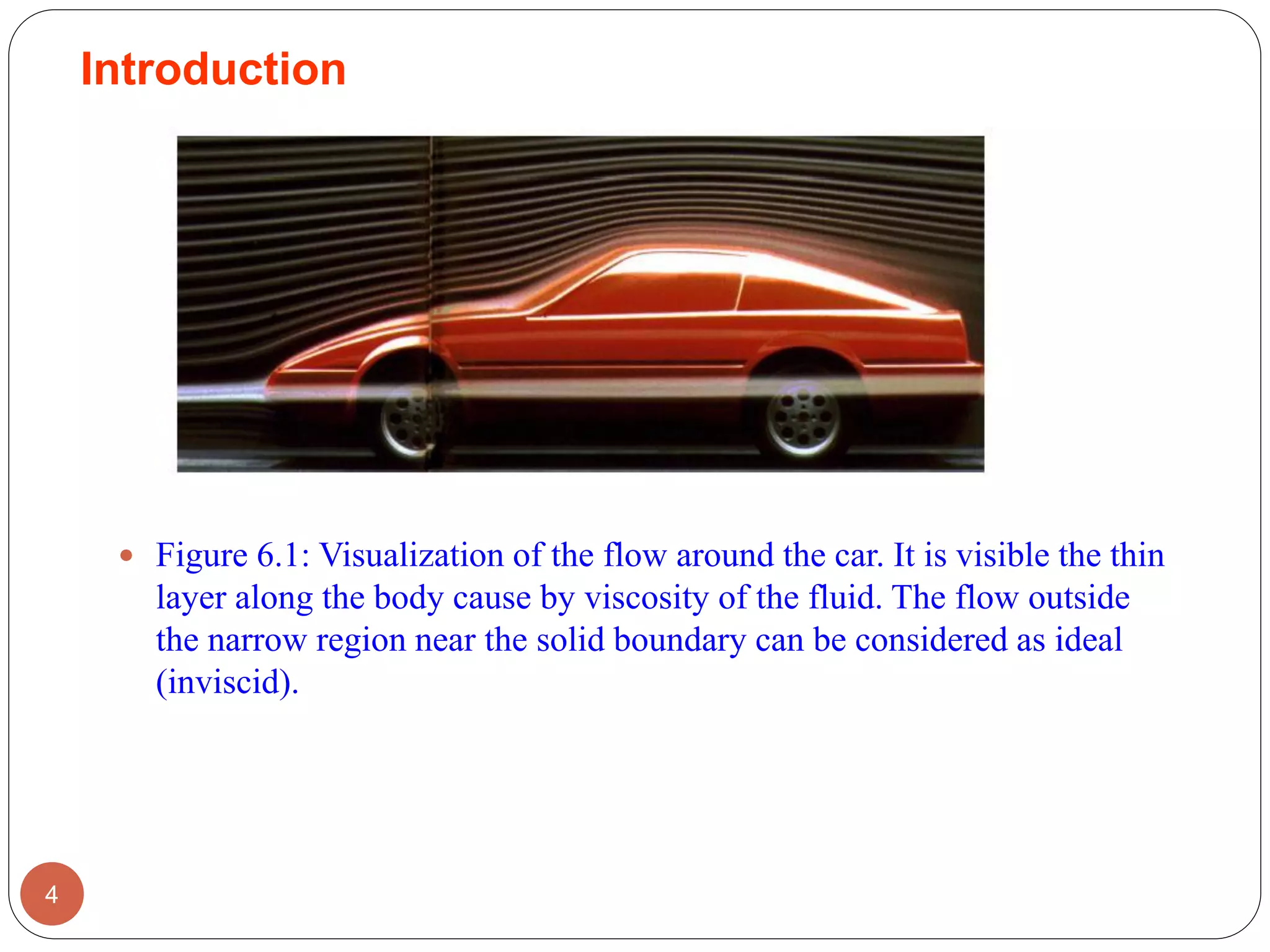 Introduction

• Figure 6.1: Visualization of the flow around the car. It is visible the thin layer along the body cause by viscosity of the fluid. The flow outside the narrow region near the solid boundary can be considered as ideal (inviscid).

4